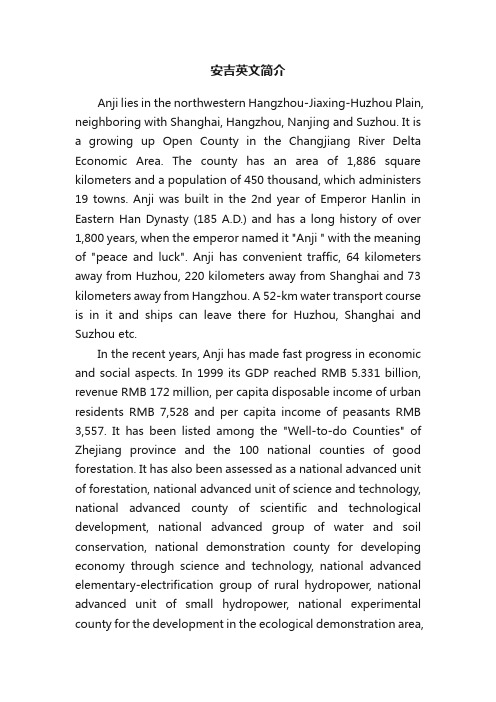 安吉英文简介

Anji lies in the northwestern Hangzhou-Jiaxing-Huzhou Plain, neighboring with Shanghai, Hangzhou, Nanjing and Suzhou. It is a growing up Open County in the Changjiang River Delta Economic Area. The county has an area of 1,886 square kilometers and a population of 450 thousand, which administers 19 towns. Anji was built in the 2nd year of Emperor Hanlin in Eastern Han Dynasty (185 A.D.) and has a long history of over 1,800 years, when the emperor named it "Anji " with the meaning of "peace and luck". Anji has convenient traffic, 64 kilometers away from Huzhou, 220 kilometers away from Shanghai and 73 kilometers away from Hangzhou. A 52-km water transport course is in it and ships can leave there for Huzhou, Shanghai and Suzhou etc.

In the recent years, Anji has made fast progress in economic and social aspects. In 1999 its GDP reached RMB 5.331 billion, revenue RMB 172 million, per capita disposable income of urban residents RMB 7,528 and per capita income of peasants RMB 3,557. It has been listed among the "Well-to-do Counties" of Zhejiang province and the 100 national counties of good forestation. It has also been assessed as a national advanced unit of forestation, national advanced unit of science and technology, national advanced county of scientific and technological development, national advanced group of water and soil conservation, national demonstration county for developing economy through science and technology, national advanced elementary-electrification group of rural hydropower, national advanced unit of small hydropower, national experimental county for the development in the ecological demonstration area,